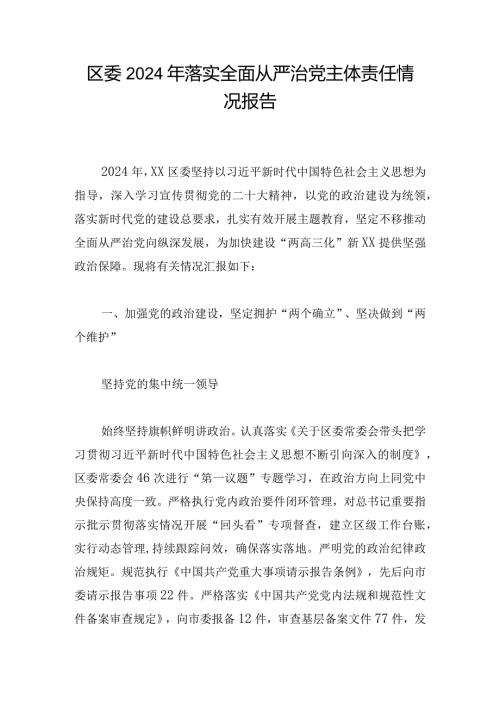 区委2024年落实全面从严治党主体责任情况报告

2024年，XX区委坚持以习近平新时代中国特色社会主义思想为指导，深入学习宣传贯彻党的二十大精神，以党的政治建设为统领，落实新时代党的建设总要求，扎实有效开展主题教育，坚定不移推动全面从严治党向纵深发展，为加快建设“两高三化”新XX提供坚强政治保障。现将有关情况汇报如下：

一、加强党的政治建设，坚定拥护“两个确立”、坚决做到“两个维护”

坚持党的集中统一领导

始终坚持旗帜鲜明讲政治。认真落实《关于区委常委会带头把学习贯彻习近平新时代中国特色社会主义思想不断引向深入的制度》，区委常委会46次进行“第一议题”专题学习，在政治方向上同党中央保持高度一致。严格执行党内政治要件闭环管理，对总书记重要指示批示贯彻落实情况开展“回头看”专项督查，建立区级工作台账，实行动态管理，持续跟踪问效，确保落实落地。严明党的政治纪律政治规矩。规范执行《中国共产党重大事项请示报告条例》，先后向市委请示报告事项22件。严格落实《中国共产党党内法规和规范性文件备案审查规定》，向市委报备12件，审查基层备案文件77件，发